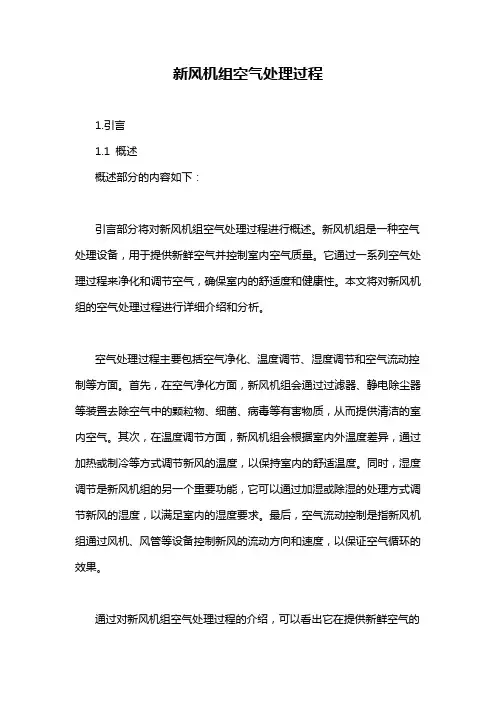 新风机组空气处理过程

1.引言

1.1 概述

概述部分的内容如下：

引言部分将对新风机组空气处理过程进行概述。新风机组是一种空气处理设备，用于提供新鲜空气并控制室内空气质量。它通过一系列空气处理过程来净化和调节空气，确保室内的舒适度和健康性。本文将对新风机组的空气处理过程进行详细介绍和分析。

空气处理过程主要包括空气净化、温度调节、湿度调节和空气流动控制等方面。首先，在空气净化方面，新风机组会通过过滤器、静电除尘器等装置去除空气中的颗粒物、细菌、病毒等有害物质，从而提供清洁的室内空气。其次，在温度调节方面，新风机组会根据室内外温度差异，通过加热或制冷等方式调节新风的温度，以保持室内的舒适温度。同时，湿度调节是新风机组的另一个重要功能，它可以通过加湿或除湿的处理方式调节新风的湿度，以满足室内的湿度要求。最后，空气流动控制是指新风机组通过风机、风管等设备控制新风的流动方向和速度，以保证空气循环的效果。

通过对新风机组空气处理过程的介绍，可以看出它在提供新鲜空气的